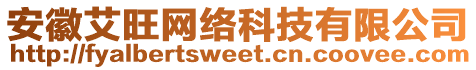 安徽艾旺网络科技有限公司
http://fyalbertsweet.cn.coovee.com